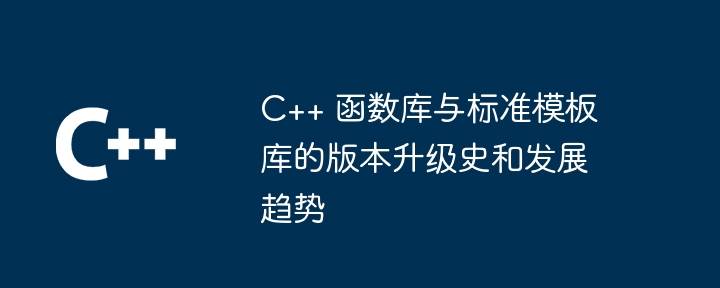 C++

C++ 函数库与标准模板库的版本升级史和发展趋势